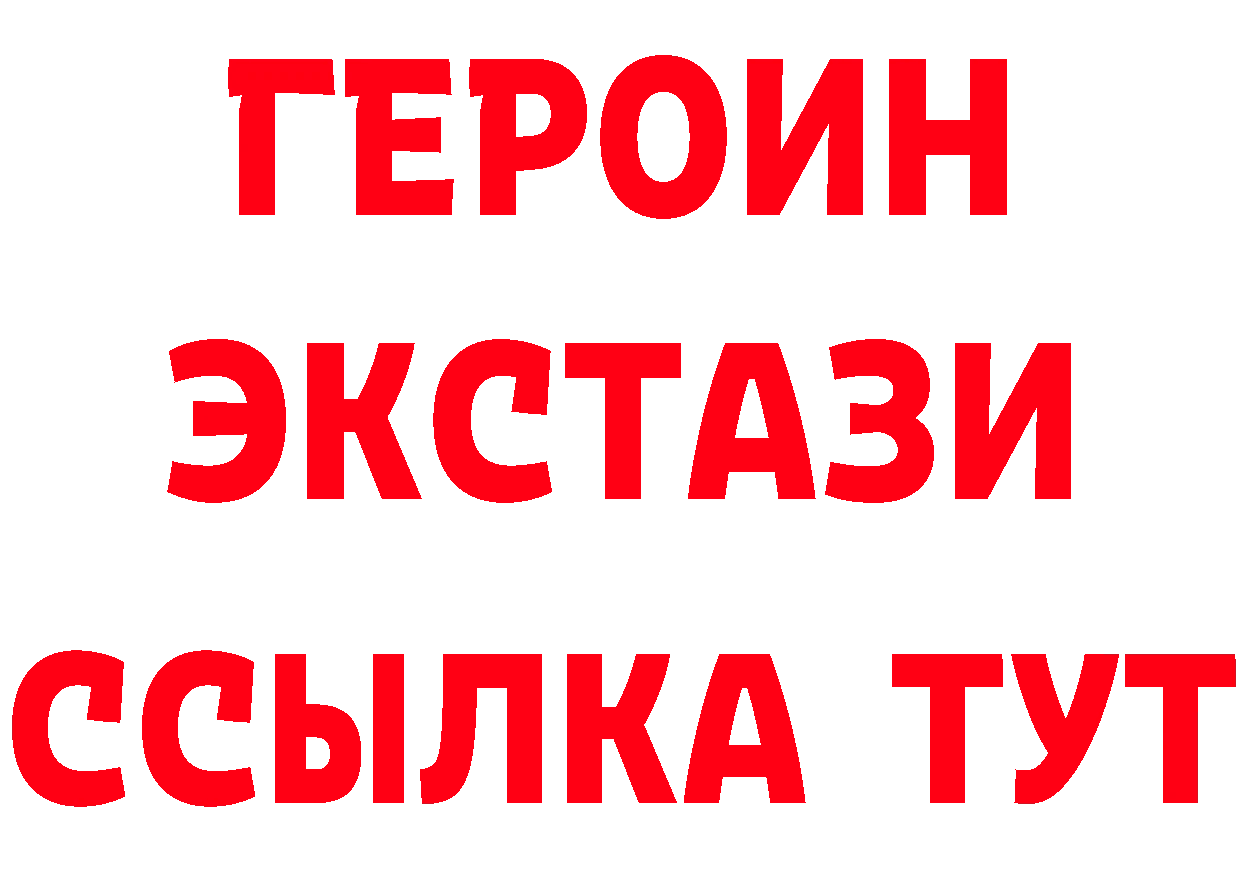 ГЕРОИН
ЭКСТАЗИ
ССЫЛКА ТУТ